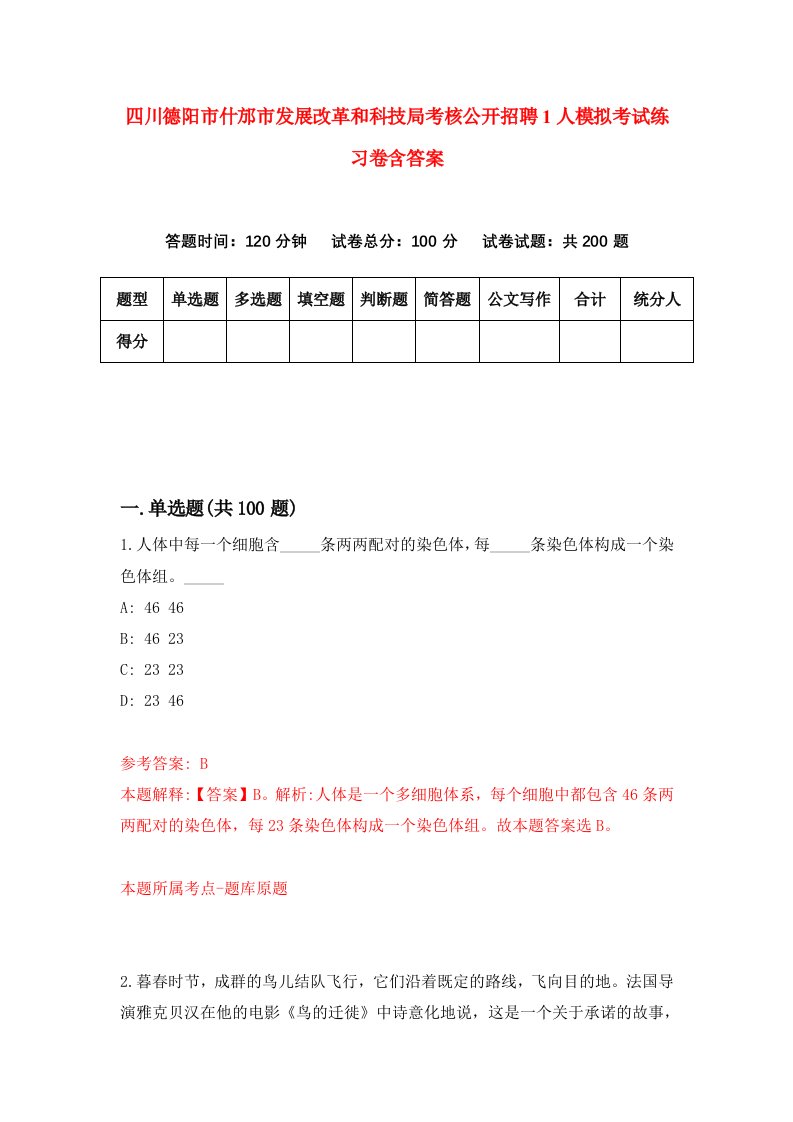 四川德阳市什邡市发展改革和科技局考核公开招聘1人模拟考试练习卷含答案

答题时间：120分钟　试卷总分：100分　试卷试题：共200题

| 题型 | 单选题 | 多选题 | 填空题 | 判断题 | 简答题 | 公文写作 | 合计 | 统分人 |
|---|---|---|---|---|---|---|---|---|
| 得分 | | | | | | | | |

一.单选题(共100题)

1.人体中每一个细胞含_____条两两配对的染色体，每_____条染色体构成一个染色体组。_____

A: 46 46

B: 46 23

C: 23 23

D: 23 46

参考答案: B

本题解释:【答案】B。解析:人体是一个多细胞体系，每个细胞中都包含46条两两配对的染色体，每23条染色体构成一个染色体组。故本题答案选B。

本题所属考点-题库原题

2.暮春时节，成群的鸟儿结队飞行，它们沿着既定的路线，飞向目的地。法国导演雅克贝汉在他的电影《鸟的迁徙》中诗意化地说，这是一个关于承诺的故事，